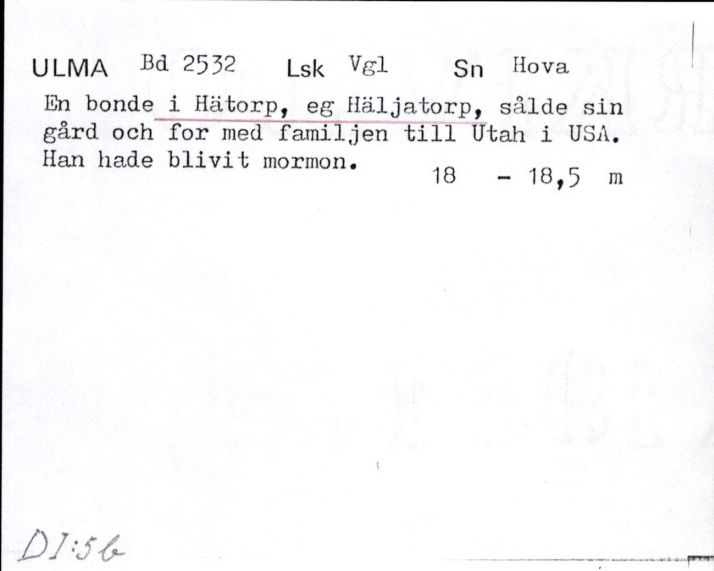 ULMA Bd 2532 Lsk Vgl Sn Hova

En bonde i Hätorp, eg Häljatorp, sålde sin gård och for med familjen till Utah i USA. Han hade blivit mormon.

18 - 18,5 m

DI:56